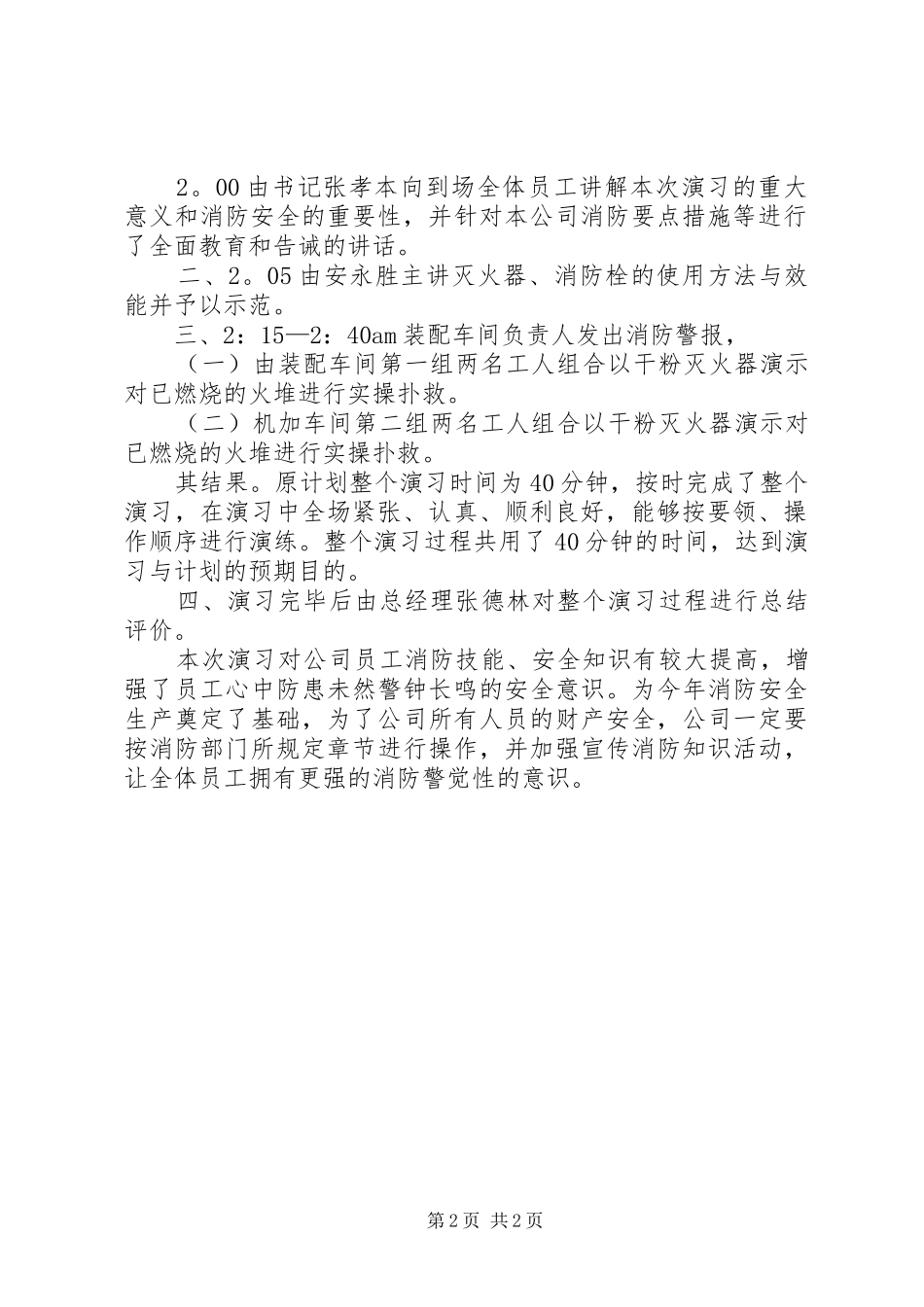 2。00 由书记张孝本向到场全体员工讲解本次演习的重大意义和消防安全的重要性，并针对本公司消防要点措施等进行了全面教育和告诫的讲话。

二、2。05 由安永胜主讲灭火器、消防栓的使用方法与效能并予以示范。

三、2：15—2：40am 装配车间负责人发出消防警报，

（一）由装配车间第一组两名工人组合以干粉灭火器演示对已燃烧的火堆进行实操扑救。

（二）机加车间第二组两名工人组合以干粉灭火器演示对已燃烧的火堆进行实操扑救。

其结果。原计划整个演习时间为 40 分钟，按时完成了整个演习，在演习中全场紧张、认真、顺利良好，能够按要领、操作顺序进行演练。整个演习过程共用了 40 分钟的时间，达到演习与计划的预期目的。

四、演习完毕后由总经理张德林对整个演习过程进行总结评价。

本次演习对公司员工消防技能、安全知识有较大提高，增强了员工心中防患未然警钟长鸣的安全意识。为今年消防安全生产奠定了基础，为了公司所有人员的财产安全，公司一定要按消防部门所规定章节进行操作，并加强宣传消防知识活动，让全体员工拥有更强的消防警觉性的意识。

第 2 页 共 2 页